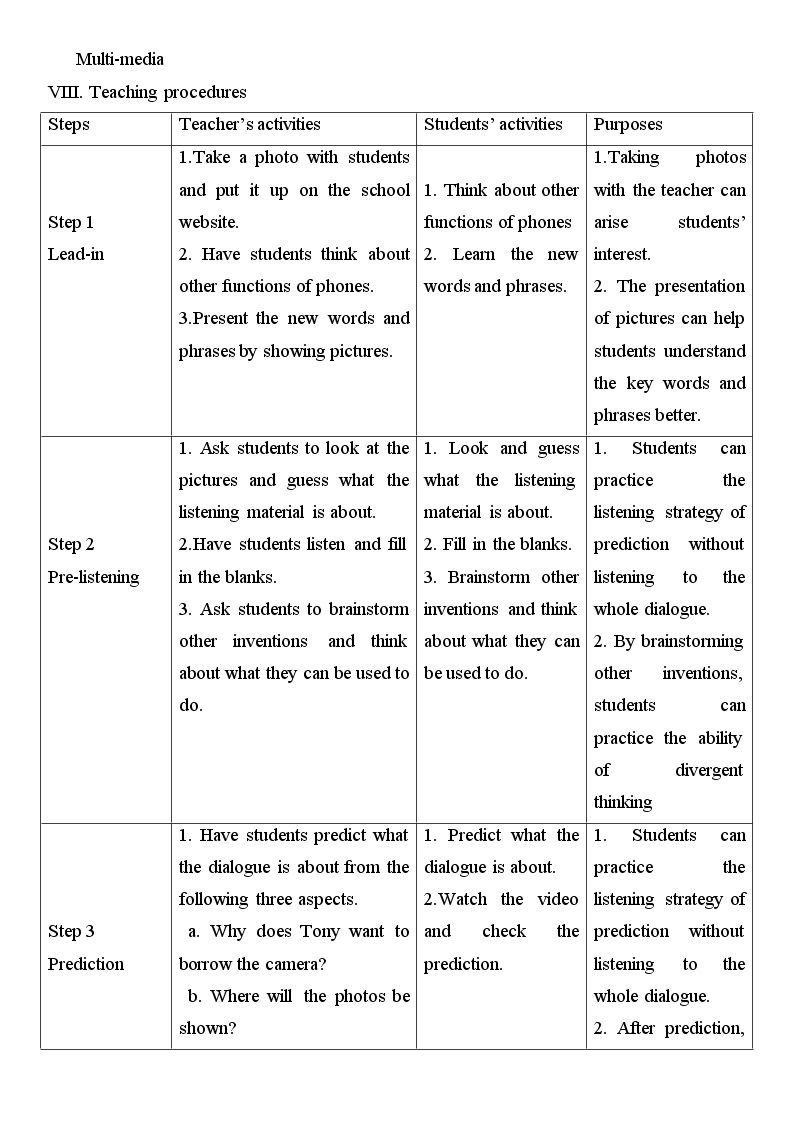 Multi-media

VIII. Teaching procedures

| Steps | Teacher's activities | Students' activities | Purposes |
|---|---|---|---|
| Step 1 Lead-in | 1.Take a photo with students and put it up on the school website. 2. Have students think about other functions of phones. 3.Present the new words and phrases by showing pictures. | 1. Think about other functions of phones 2. Learn the new words and phrases. | 1.Taking photos with the teacher can arise students' interest. 2. The presentation of pictures can help students understand the key words and phrases better. |
| Step 2 Pre-listening | 1. Ask students to look at the pictures and guess what the listening material is about. 2.Have students listen and fill in the blanks. 3. Ask students to brainstorm other inventions and think about what they can be used to do. | 1. Look and guess what the listening material is about. 2. Fill in the blanks. 3. Brainstorm other inventions and think about what they can be used to do. | 1. Students can practice the listening strategy of prediction without listening to the whole dialogue. 2. By brainstorming other inventions, students can practice the ability of divergent thinking |
| Step 3 Prediction | 1. Have students predict what the dialogue is about from the following three aspects. a. Why does Tony want to borrow the camera? b. Where will the photos be shown? | 1. Predict what the dialogue is about. 2.Watch the video and check the prediction. | 1. Students can practice the listening strategy of prediction without listening to the whole dialogue. 2. After prediction, |